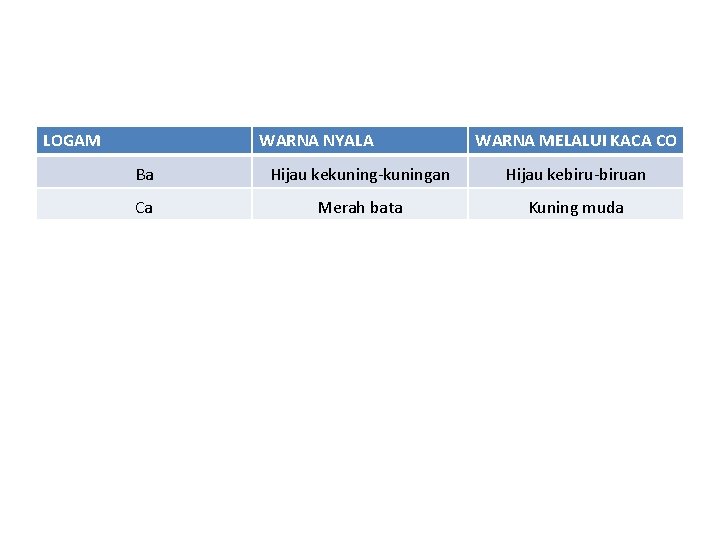 | LOGAM | WARNA NYALA | WARNA MELALUI KACA CO |
|---|---|---|
| Ba | Hijau kekuning-kuningan | Hijau kebiru-biruan |
| Ca | Merah bata | Kuning muda |